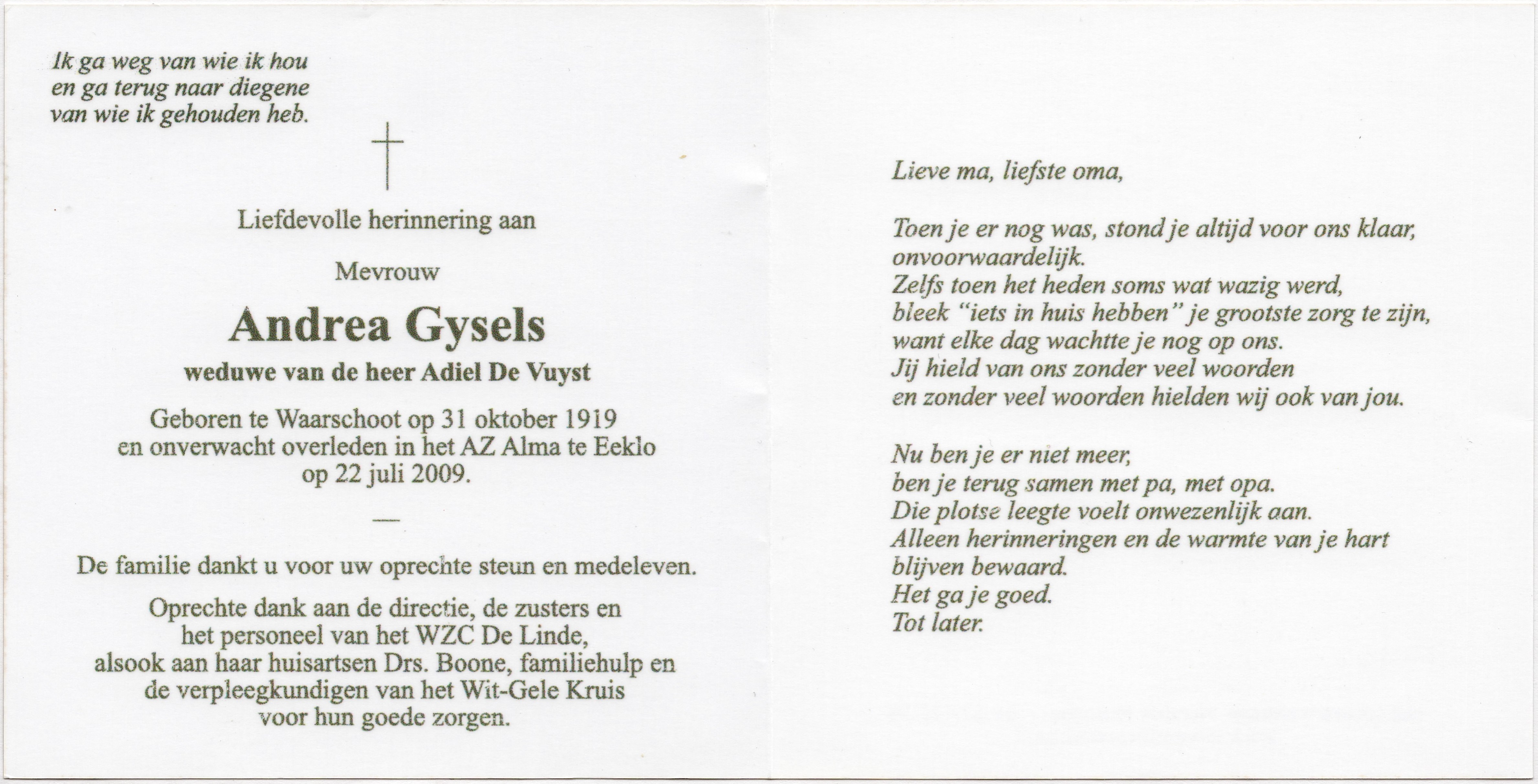 Ik ga weg van wie ik hou
en ga terug naar diegene
van wie ik gehouden heb.

Liefdevolle herinnering aan

Mevrouw

Andrea Gysels

weduwe van de heer Adiel De Vuyst

Geboren te Waarschoot op 31 oktober 1919
en onverwacht overleden in het AZ Alma te Eeklo
op 22 juli 2009.

—

De familie dankt u voor uw oprechte steun en medeleven.

Oprechte dank aan de directie, de zusters en
het personeel van het WZC De Linde,
alsook aan haar huisartsen Drs. Boone, familiehulp en
de verpleegkundigen van het Wit-Gele Kruis
voor hun goede zorgen.

Lieve ma, liefste oma,

Toen je er nog was, stond je altijd voor ons klaar,
onvoorwaardelijk.
Zelfs toen het heden soms wat wazig werd,
bleek "iets in huis hebben" je grootste zorg te zijn,
want elke dag wachtte je nog op ons.
Jij hield van ons zonder veel woorden
en zonder veel woorden hielden wij ook van jou.

Nu ben je er niet meer,
ben je terug samen met pa, met opa.
Die plotse leegte voelt onwezenlijk aan.
Alleen herinneringen en de warmte van je hart
blijven bewaard.
Het ga je goed.
Tot later.